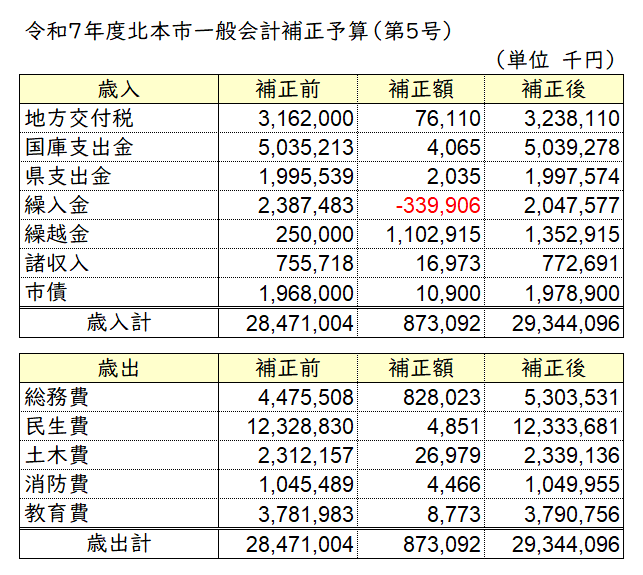 令和7年度北本市一般会計補正予算（第5号）

（単位　千円）

| 歳入 | 補正前 | 補正額 | 補正後 |
|---|---|---|---|
| 地方交付税 | 3,162,000 | 76,110 | 3,238,110 |
| 国庫支出金 | 5,035,213 | 4,065 | 5,039,278 |
| 県支出金 | 1,995,539 | 2,035 | 1,997,574 |
| 繰入金 | 2,387,483 | -339,906 | 2,047,577 |
| 繰越金 | 250,000 | 1,102,915 | 1,352,915 |
| 諸収入 | 755,718 | 16,973 | 772,691 |
| 市債 | 1,968,000 | 10,900 | 1,978,900 |
| 歳入計 | 28,471,004 | 873,092 | 29,344,096 |

| 歳出 | 補正前 | 補正額 | 補正後 |
|---|---|---|---|
| 総務費 | 4,475,508 | 828,023 | 5,303,531 |
| 民生費 | 12,328,830 | 4,851 | 12,333,681 |
| 土木費 | 2,312,157 | 26,979 | 2,339,136 |
| 消防費 | 1,045,489 | 4,466 | 1,049,955 |
| 教育費 | 3,781,983 | 8,773 | 3,790,756 |
| 歳出計 | 28,471,004 | 873,092 | 29,344,096 |